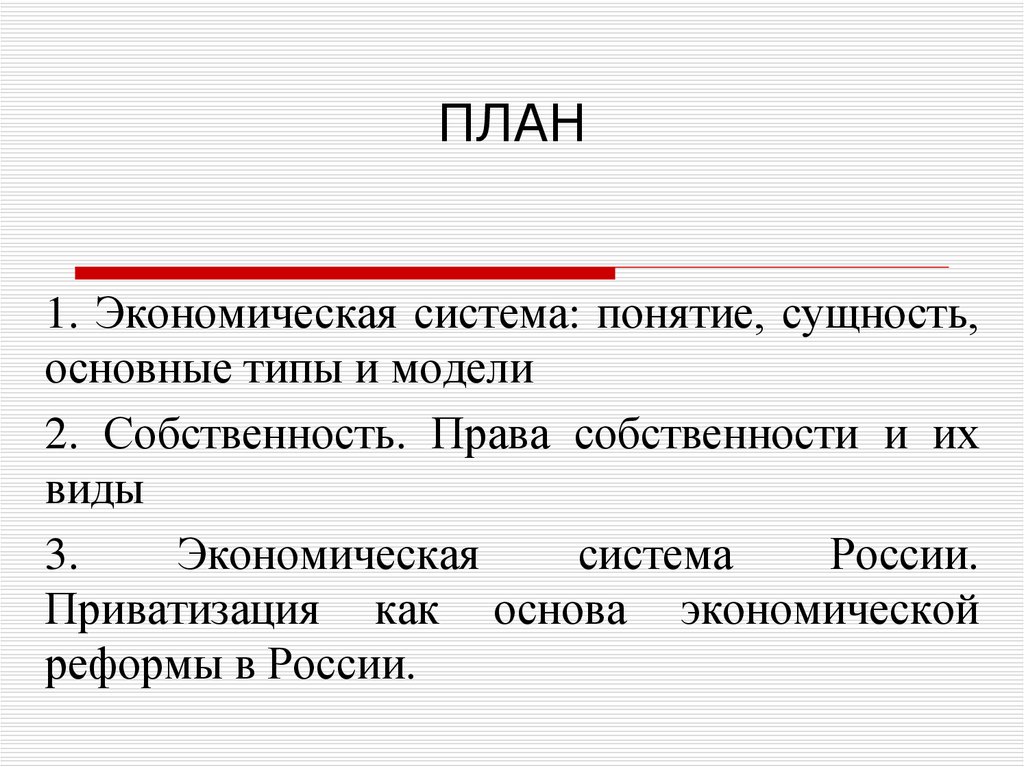 ПЛАН

1. Экономическая система: понятие, сущность, основные типы и модели

2. Собственность. Права собственности и их виды

3. Экономическая система России. Приватизация как основа экономической реформы в России.